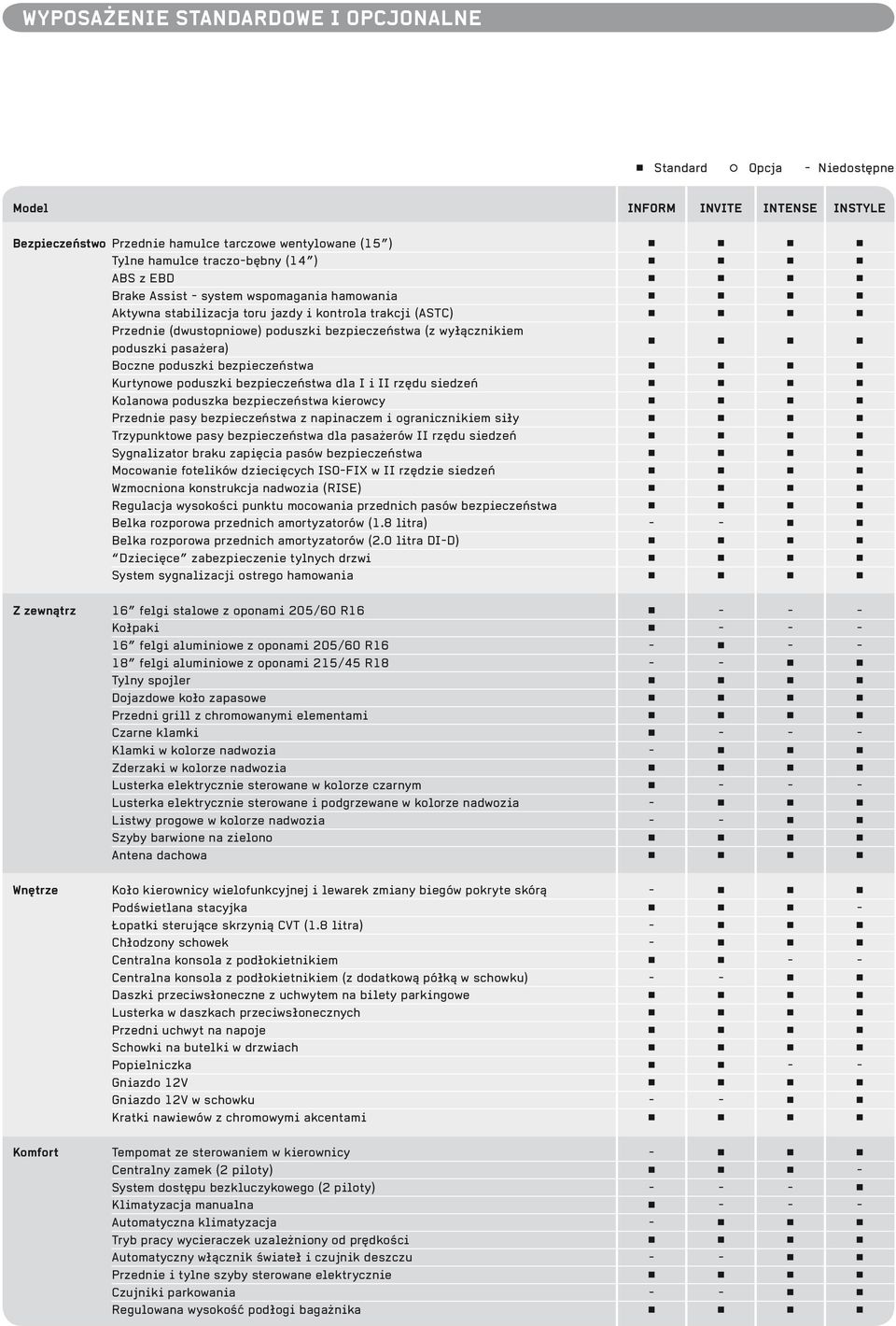 WYPOSAŻENIE STANDARDOWE I OPCJONALNE

■ Standard ○ Opcja - Niedostępne

| Model | | INFORM | INVITE | INTENSE | INSTYLE |
|---|---|---|---|---|---|
| Bezpieczeństwo | Przednie hamulce tarczowe wentylowane (15") | ■ | ■ | ■ | ■ |
| | Tylne hamulce traczo-bębny (14") | ■ | ■ | ■ | ■ |
| | ABS z EBD | ■ | ■ | ■ | ■ |
| | Brake Assist - system wspomagania hamowania | ■ | ■ | ■ | ■ |
| | Aktywna stabilizacja toru jazdy i kontrola trakcji (ASTC) | ■ | ■ | ■ | ■ |
| | Przednie (dwustopniowe) poduszki bezpieczeństwa (z wyłącznikiem poduszki pasażera) | ■ | ■ | ■ | ■ |
| | Boczne poduszki bezpieczeństwa | ■ | ■ | ■ | ■ |
| | Kurtynowe poduszki bezpieczeństwa dla I i II rzędu siedzeń | ■ | ■ | ■ | ■ |
| | Kolanowa poduszka bezpieczeństwa kierowcy | ■ | ■ | ■ | ■ |
| | Przednie pasy bezpieczeństwa z napinaczem i ogranicznikiem siły | ■ | ■ | ■ | ■ |
| | Trzypunktowe pasy bezpieczeństwa dla pasażerów II rzędu siedzeń | ■ | ■ | ■ | ■ |
| | Sygnalizator braku zapięcia pasów bezpieczeństwa | ■ | ■ | ■ | ■ |
| | Mocowanie fotelików dziecięcych ISO-FIX w II rzędzie siedzeń | ■ | ■ | ■ | ■ |
| | Wzmocniona konstrukcja nadwozia (RISE) | ■ | ■ | ■ | ■ |
| | Regulacja wysokości punktu mocowania przednich pasów bezpieczeństwa | ■ | ■ | ■ | ■ |
| | Belka rozporowa przednich amortyzatorów (1.8 litra) | - | - | ■ | ■ |
| | Belka rozporowa przednich amortyzatorów (2.0 litra DI-D) | ■ | ■ | ■ | ■ |
| | "Dziecięce" zabezpieczenie tylnych drzwi | ■ | ■ | ■ | ■ |
| | System sygnalizacji ostrego hamowania | ■ | ■ | ■ | ■ |
| Z zewnątrz | 16" felgi stalowe z oponami 205/60 R16 | ■ | - | - | - |
| | Kołpaki | ■ | - | - | - |
| | 16" felgi aluminiowe z oponami 205/60 R16 | - | ■ | - | - |
| | 18" felgi aluminiowe z oponami 215/45 R18 | - | - | ■ | ■ |
| | Tylny spojler | ■ | ■ | ■ | ■ |
| | Dojazdowe koło zapasowe | ■ | ■ | ■ | ■ |
| | Przedni grill z chromowanymi elementami | ■ | ■ | ■ | ■ |
| | Czarne klamki | ■ | - | - | - |
| | Klamki w kolorze nadwozia | - | ■ | ■ | ■ |
| | Zderzaki w kolorze nadwozia | ■ | ■ | ■ | ■ |
| | Lusterka elektrycznie sterowane w kolorze czarnym | ■ | - | - | - |
| | Lusterka elektrycznie sterowane i podgrzewane w kolorze nadwozia | - | ■ | ■ | ■ |
| | Listwy progowe w kolorze nadwozia | - | - | ■ | ■ |
| | Szyby barwione na zielono | ■ | ■ | ■ | ■ |
| | Antena dachowa | ■ | ■ | ■ | ■ |
| Wnętrze | Koło kierownicy wielofunkcyjnej i lewarek zmiany biegów pokryte skórą | - | ■ | ■ | ■ |
| | Podświetlana stacyjka | ■ | ■ | ■ | - |
| | Łopatki sterujące skrzynią CVT (1.8 litra) | - | ■ | ■ | ■ |
| | Chłodzony schowek | - | ■ | ■ | ■ |
| | Centralna konsola z podłokietnikiem | ■ | ■ | - | - |
| | Centralna konsola z podłokietnikiem (z dodatkową półką w schowku) | - | - | ■ | ■ |
| | Daszki przeciwsłoneczne z uchwytem na bilety parkingowe | ■ | ■ | ■ | ■ |
| | Lusterka w daszkach przeciwsłonecznych | ■ | ■ | ■ | ■ |
| | Przedni uchwyt na napoje | ■ | ■ | ■ | ■ |
| | Schowki na butelki w drzwiach | ■ | ■ | ■ | ■ |
| | Popielniczka | ■ | ■ | - | - |
| | Gniazdo 12V | ■ | ■ | ■ | ■ |
| | Gniazdo 12V w schowku | - | - | ■ | ■ |
| | Kratki nawiewów z chromowymi akcentami | ■ | ■ | ■ | ■ |
| Komfort | Tempomat ze sterowaniem w kierownicy | - | ■ | ■ | ■ |
| | Centralny zamek (2 piloty) | ■ | ■ | ■ | - |
| | System dostępu bezkluczykowego (2 piloty) | - | - | - | ■ |
| | Klimatyzacja manualna | ■ | - | - | - |
| | Automatyczna klimatyzacja | - | ■ | ■ | ■ |
| | Tryb pracy wycieraczek uzależniony od prędkości | ■ | ■ | ■ | ■ |
| | Automatyczny włącznik świateł i czujnik deszczu | - | - | ■ | ■ |
| | Przednie i tylne szyby sterowane elektrycznie | ■ | ■ | ■ | ■ |
| | Czujniki parkowania | - | - | ■ | ■ |
| | Regulowana wysokość podłogi bagażnika | ■ | ■ | ■ | ■ |